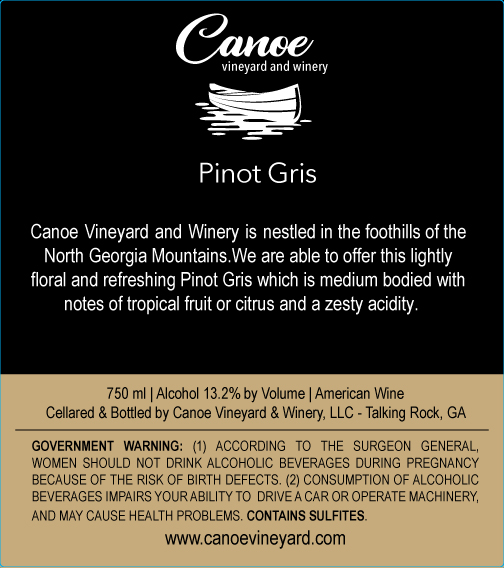 Canoe
vineyard and winery

Pinot Gris

Canoe Vineyard and Winery is nestled in the foothills of the North Georgia Mountains.We are able to offer this lightly floral and refreshing Pinot Gris which is medium bodied with notes of tropical fruit or citrus and a zesty acidity.

750 ml | Alcohol 13.2% by Volume | American Wine
Cellared & Bottled by Canoe Vineyard & Winery, LLC - Talking Rock, GA

GOVERNMENT WARNING: (1) ACCORDING TO THE SURGEON GENERAL, WOMEN SHOULD NOT DRINK ALCOHOLIC BEVERAGES DURING PREGNANCY BECAUSE OF THE RISK OF BIRTH DEFECTS. (2) CONSUMPTION OF ALCOHOLIC BEVERAGES IMPAIRS YOUR ABILITY TO DRIVE A CAR OR OPERATE MACHINERY, AND MAY CAUSE HEALTH PROBLEMS. CONTAINS SULFITES.

www.canoevineyard.com